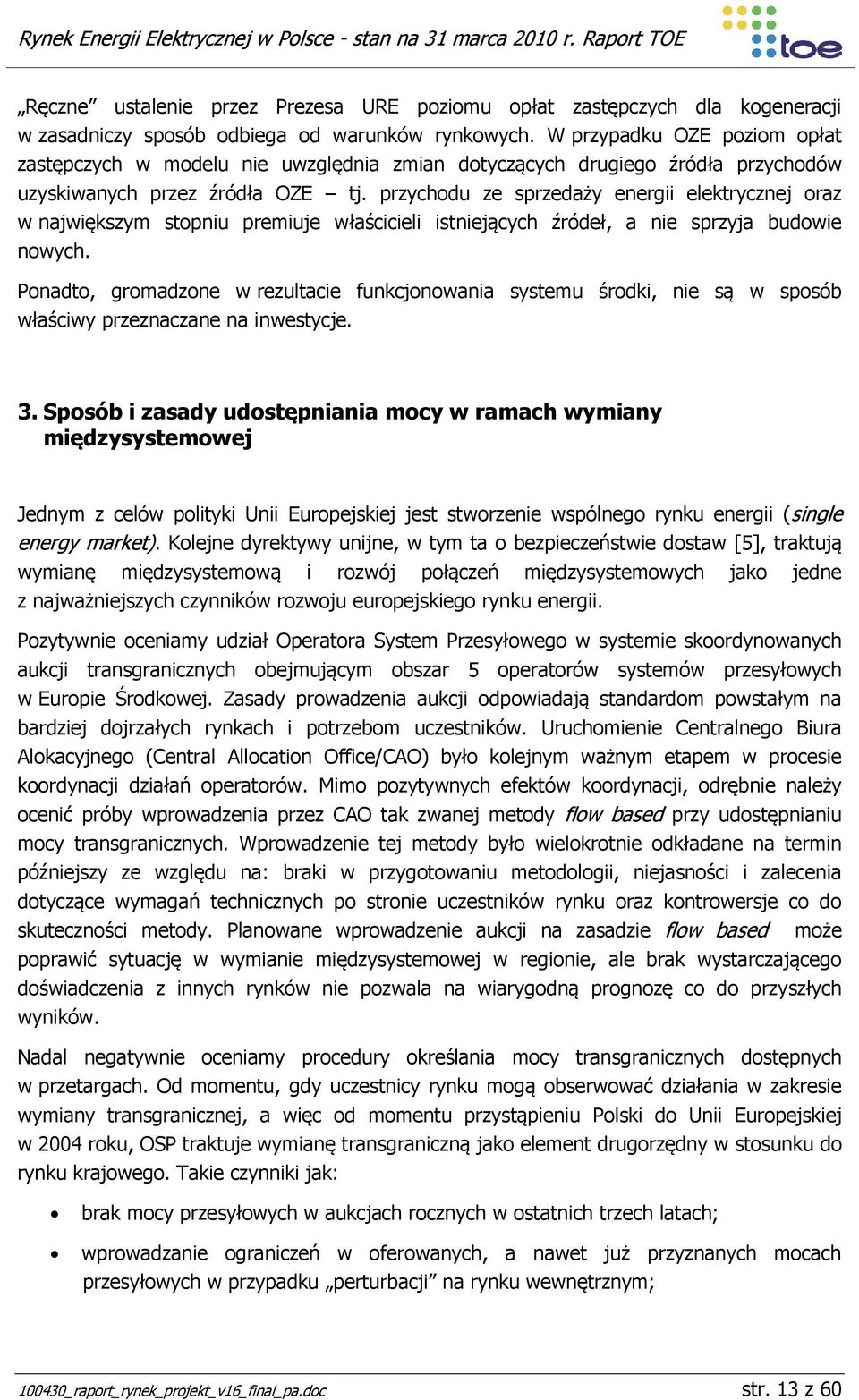 Rynek Energii Elektrycznej w Polsce - stan na 31 marca 2010 r. Raport TOE

toe

„Ręczne” ustalenie przez Prezesa URE poziomu opłat zastępczych dla kogeneracji w zasadniczy sposób odbiega od warunków rynkowych. W przypadku OZE poziom opłat zastępczych w modelu nie uwzględnia zmian dotyczących drugiego źródła przychodów uzyskiwanych przez źródła OZE – tj. przychodu ze sprzedaży energii elektrycznej oraz w największym stopniu premiuje właścicieli istniejących źródeł, a nie sprzyja budowie nowych.

Ponadto, gromadzone w rezultacie funkcjonowania systemu środki, nie są w sposób właściwy przeznaczane na inwestycje.

3. Sposób i zasady udostępniania mocy w ramach wymiany międzysystemowej

Jednym z celów polityki Unii Europejskiej jest stworzenie wspólnego rynku energii (single energy market). Kolejne dyrektywy unijne, w tym ta o bezpieczeństwie dostaw [5], traktują wymianę międzysystemową i rozwój połączeń międzysystemowych jako jedne z najważniejszych czynników rozwoju europejskiego rynku energii.

Pozytywnie oceniamy udział Operatora System Przesyłowego w systemie skoordynowanych aukcji transgranicznych obejmującym obszar 5 operatorów systemów przesyłowych w Europie Środkowej. Zasady prowadzenia aukcji odpowiadają standardom powstałym na bardziej dojrzałych rynkach i potrzebom uczestników. Uruchomienie Centralnego Biura Alokacyjnego (Central Allocation Office/CAO) było kolejnym ważnym etapem w procesie koordynacji działań operatorów. Mimo pozytywnych efektów koordynacji, odrębnie należy ocenić próby wprowadzenia przez CAO tak zwanej metody flow based przy udostępnianiu mocy transgranicznych. Wprowadzenie tej metody było wielokrotnie odkładane na termin późniejszy ze względu na: braki w przygotowaniu metodologii, niejasności i zalecenia dotyczące wymagań technicznych po stronie uczestników rynku oraz kontrowersje co do skuteczności metody. Planowane wprowadzenie aukcji na zasadzie flow based może poprawić sytuację w wymianie międzysystemowej w regionie, ale brak wystarczającego doświadczenia z innych rynków nie pozwala na wiarygodną prognozę co do przyszłych wyników.

Nadal negatywnie oceniamy procedury określania mocy transgranicznych dostępnych w przetargach. Od momentu, gdy uczestnicy rynku mogą obserwować działania w zakresie wymiany transgranicznej, a więc od momentu przystąpieniu Polski do Unii Europejskiej w 2004 roku, OSP traktuje wymianę transgraniczną jako element drugorzędny w stosunku do rynku krajowego. Takie czynniki jak:

• brak mocy przesyłowych w aukcjach rocznych w ostatnich trzech latach;

• wprowadzanie ograniczeń w oferowanych, a nawet już przyznanych mocach przesyłowych w przypadku „perturbacji” na rynku wewnętrznym;

100430_raport_rynek_projekt_v16_final_pa.doc str. 13 z 60